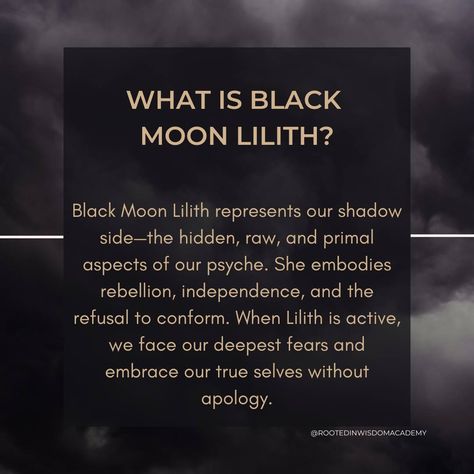 WHAT IS BLACK MOON LILITH?

Black Moon Lilith represents our shadow side—the hidden, raw, and primal aspects of our psyche. She embodies rebellion, independence, and the refusal to conform. When Lilith is active, we face our deepest fears and embrace our true selves without apology.

@ROOTEDINWISDOMACADEMY